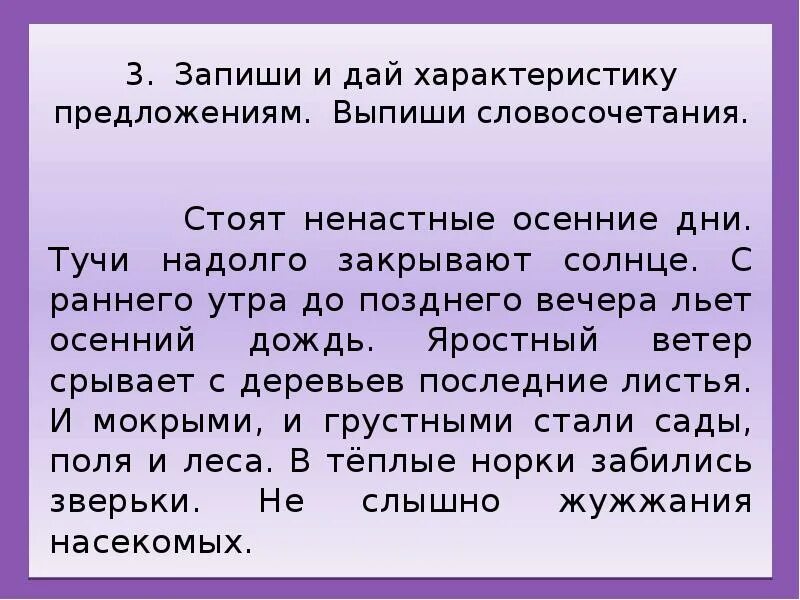 3. Запиши и дай характеристику предложениям. Выпиши словосочетания.

Стоят ненастные осенние дни. Тучи надолго закрывают солнце. С раннего утра до позднего вечера льет осенний дождь. Яростный ветер срывает с деревьев последние листья. И мокрыми, и грустными стали сады, поля и леса. В тёплые норки забились зверьки. Не слышно жужжания насекомых.